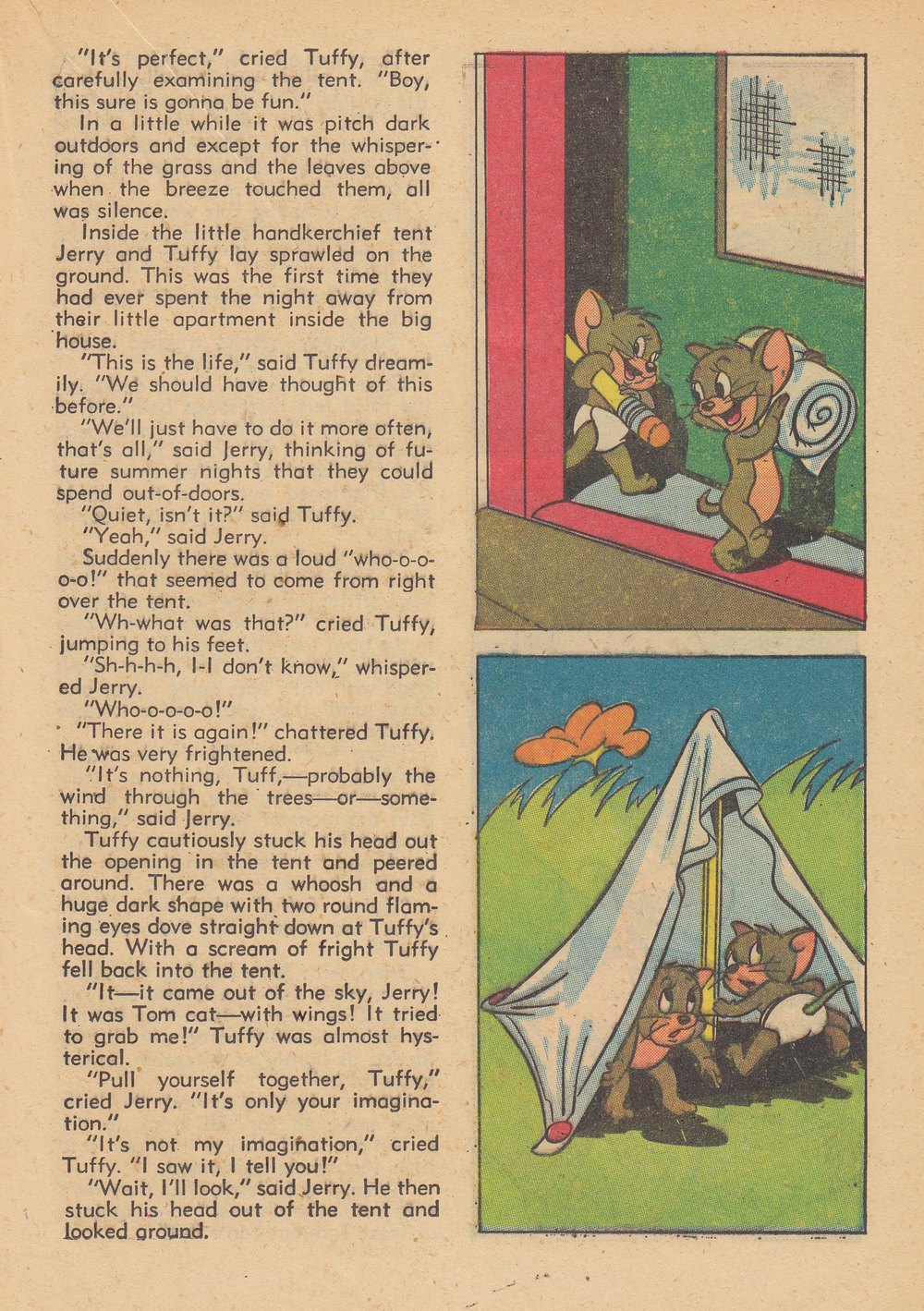 "It's perfect," cried Tuffy, after carefully examining the tent. "Boy, this sure is gonna be fun."

In a little while it was pitch dark outdoors and except for the whispering of the grass and the leaves above when the breeze touched them, all was silence.

Inside the little handkerchief tent Jerry and Tuffy lay sprawled on the ground. This was the first time they had ever spent the night away from their little apartment inside the big house.

"This is the life," said Tuffy dreamily. "We should have thought of this before."

"We'll just have to do it more often, that's all," said Jerry, thinking of future summer nights that they could spend out-of-doors.

"Quiet, isn't it?" said Tuffy.

"Yeah," said Jerry.

Suddenly there was a loud "who-o-o-o-o!" that seemed to come from right over the tent.

"Wh-what was that?" cried Tuffy, jumping to his feet.

"Sh-h-h-h, I-I don't know," whispered Jerry.

"Who-o-o-o-o!"

"There it is again!" chattered Tuffy. He was very frightened.

"It's nothing, Tuff,—probably the wind through the trees—or—something," said Jerry.

Tuffy cautiously stuck his head out the opening in the tent and peered around. There was a whoosh and a huge dark shape with two round flaming eyes dove straight down at Tuffy's head. With a scream of fright Tuffy fell back into the tent.

"It—it came out of the sky, Jerry! It was Tom cat—with wings! It tried to grab me!" Tuffy was almost hysterical.

"Pull yourself together, Tuffy," cried Jerry. "It's only your imagination."

"It's not my imagination," cried Tuffy. "I saw it, I tell you!"

"Wait, I'll look," said Jerry. He then stuck his head out of the tent and looked around.